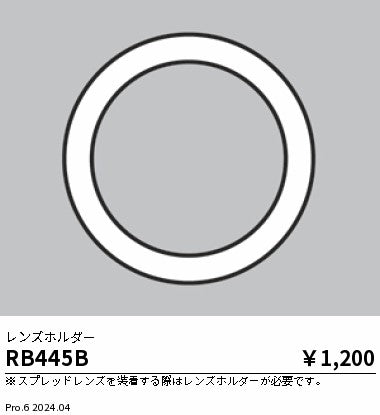 レンズホルダー

RB445B ￥1,200

※スプレッドレンズを装着する際はレンズホルダーが必要です。

Pro.6 2024.04